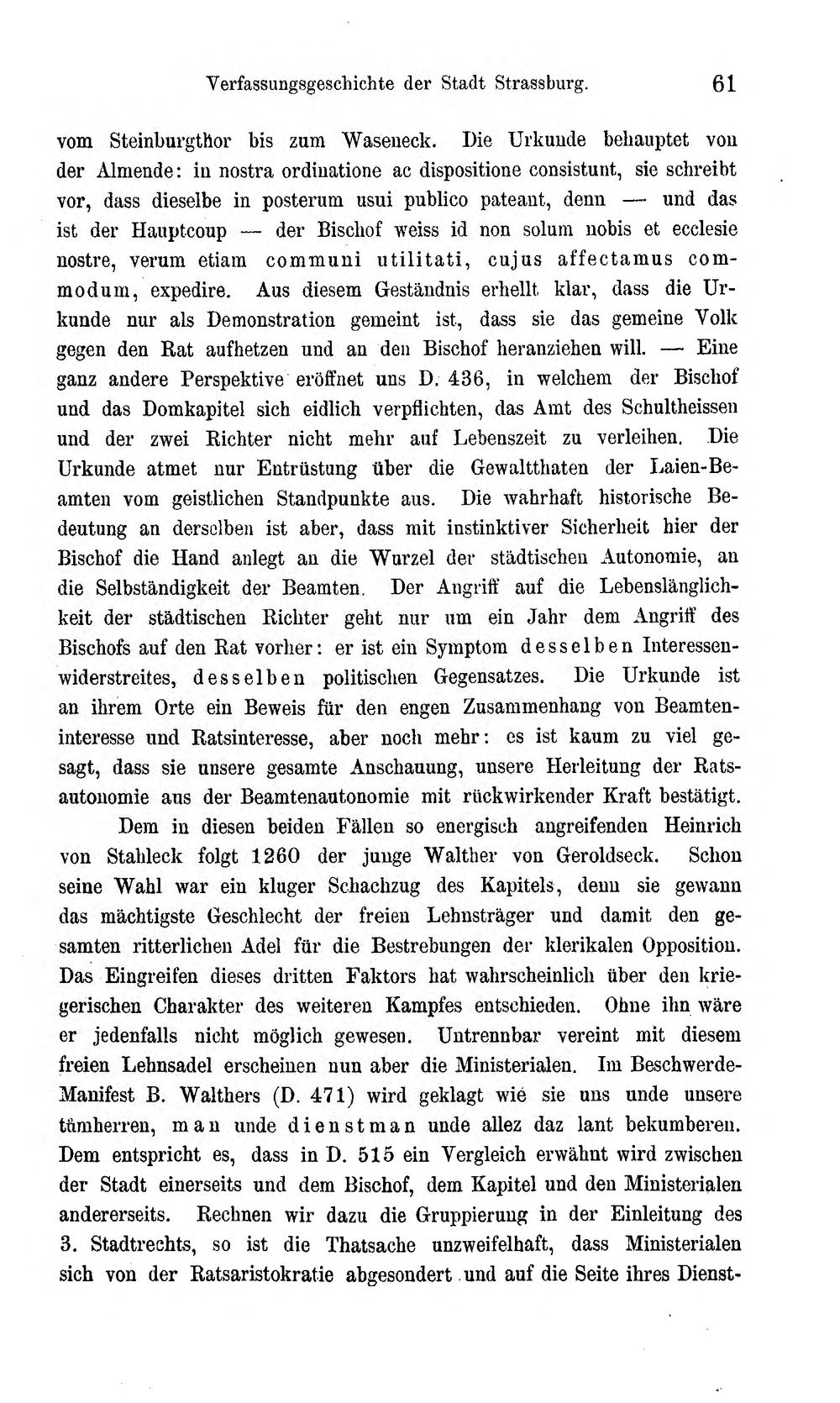 Verfassungsgeschichte der Stadt Strassburg. 61

vom Steinburgthor bis zum Waseneck. Die Urkunde behauptet von der Almende: in nostra ordinatione ac dispositione consistunt, sie schreibt vor, dass dieselbe in posterum usui publico pateant, denn — und das ist der Hauptcoup — der Bischof weiss id non solum nobis et ecclesie nostre, verum etiam communi utilitati, cujus affectamus commodum, expedire. Aus diesem Geständnis erhellt klar, dass die Urkunde nur als Demonstration gemeint ist, dass sie das gemeine Volk gegen den Rat aufhetzen und an den Bischof heranziehen will. — Eine ganz andere Perspektive eröffnet uns D. 436, in welchem der Bischof und das Domkapitel sich eidlich verpflichten, das Amt des Schultheissen und der zwei Richter nicht mehr auf Lebenszeit zu verleihen. Die Urkunde atmet nur Entrüstung über die Gewaltthaten der Laien-Beamten vom geistlichen Standpunkte aus. Die wahrhaft historische Bedeutung an derselben ist aber, dass mit instinktiver Sicherheit hier der Bischof die Hand anlegt an die Wurzel der städtischen Autonomie, an die Selbständigkeit der Beamten. Der Angriff auf die Lebenslänglichkeit der städtischen Richter geht nur um ein Jahr dem Angriff des Bischofs auf den Rat vorher: er ist ein Symptom desselben Interessenwiderstreites, desselben politischen Gegensatzes. Die Urkunde ist an ihrem Orte ein Beweis für den engen Zusammenhang von Beamteninteresse und Ratsinteresse, aber noch mehr: es ist kaum zu viel gesagt, dass sie unsere gesamte Anschauung, unsere Herleitung der Ratsautonomie aus der Beamtenautonomie mit rückwirkender Kraft bestätigt.

Dem in diesen beiden Fällen so energisch angreifenden Heinrich von Stahleck folgt 1260 der junge Walther von Geroldseck. Schon seine Wahl war ein kluger Schachzug des Kapitels, denn sie gewann das mächtigste Geschlecht der freien Lehnsträger und damit den gesamten ritterlichen Adel für die Bestrebungen der klerikalen Opposition. Das Eingreifen dieses dritten Faktors hat wahrscheinlich über den kriegerischen Charakter des weiteren Kampfes entschieden. Ohne ihn wäre er jedenfalls nicht möglich gewesen. Untrennbar vereint mit diesem freien Lehnsadel erscheinen nun aber die Ministerialen. Im Beschwerde-Manifest B. Walthers (D. 471) wird geklagt wie sie uns unde unsere tůmherren, man unde dienstman unde allez daz lant bekumberen. Dem entspricht es, dass in D. 515 ein Vergleich erwähnt wird zwischen der Stadt einerseits und dem Bischof, dem Kapitel und den Ministerialen andererseits. Rechnen wir dazu die Gruppierung in der Einleitung des 3. Stadtrechts, so ist die Thatsache unzweifelhaft, dass Ministerialen sich von der Ratsaristokratie abgesondert und auf die Seite ihres Dienst-